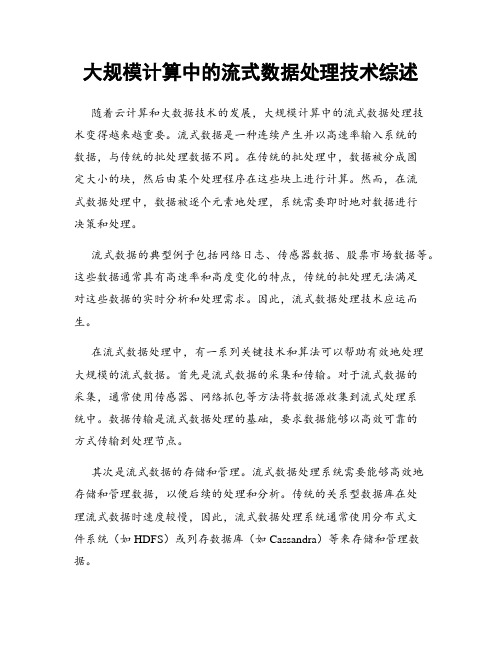 大规模计算中的流式数据处理技术综述

随着云计算和大数据技术的发展，大规模计算中的流式数据处理技术变得越来越重要。流式数据是一种连续产生并以高速率输入系统的数据，与传统的批处理数据不同。在传统的批处理中，数据被分成固定大小的块，然后由某个处理程序在这些块上进行计算。然而，在流式数据处理中，数据被逐个元素地处理，系统需要即时地对数据进行决策和处理。

流式数据的典型例子包括网络日志、传感器数据、股票市场数据等。这些数据通常具有高速率和高度变化的特点，传统的批处理无法满足对这些数据的实时分析和处理需求。因此，流式数据处理技术应运而生。

在流式数据处理中，有一系列关键技术和算法可以帮助有效地处理大规模的流式数据。首先是流式数据的采集和传输。对于流式数据的采集，通常使用传感器、网络抓包等方法将数据源收集到流式处理系统中。数据传输是流式数据处理的基础，要求数据能够以高效可靠的方式传输到处理节点。

其次是流式数据的存储和管理。流式数据处理系统需要能够高效地存储和管理数据，以便后续的处理和分析。传统的关系型数据库在处理流式数据时速度较慢，因此，流式数据处理系统通常使用分布式文件系统（如 HDFS）或列存数据库（如 Cassandra）等来存储和管理数据。